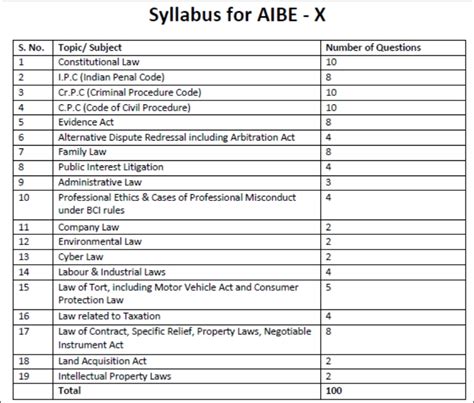 Syllabus for AIBE - X

| S. No. | Topic/ Subject | Number of Questions |
|---|---|---|
| 1 | Constitutional Law | 10 |
| 2 | I.P.C (Indian Penal Code) | 8 |
| 3 | Cr.P.C (Criminal Procedure Code) | 10 |
| 4 | C.P.C (Code of Civil Procedure) | 10 |
| 5 | Evidence Act | 8 |
| 6 | Alternative Dispute Redressal including Arbitration Act | 4 |
| 7 | Family Law | 8 |
| 8 | Public Interest Litigation | 4 |
| 9 | Administrative Law | 3 |
| 10 | Professional Ethics & Cases of Professional Misconduct under BCI rules | 4 |
| 11 | Company Law | 2 |
| 12 | Environmental Law | 2 |
| 13 | Cyber Law | 2 |
| 14 | Labour & Industrial Laws | 4 |
| 15 | Law of Tort, including Motor Vehicle Act and Consumer Protection Law | 5 |
| 16 | Law related to Taxation | 4 |
| 17 | Law of Contract, Specific Relief, Property Laws, Negotiable Instrument Act | 8 |
| 18 | Land Acquisition Act | 2 |
| 19 | Intellectual Property Laws | 2 |
|  | Total | 100 |